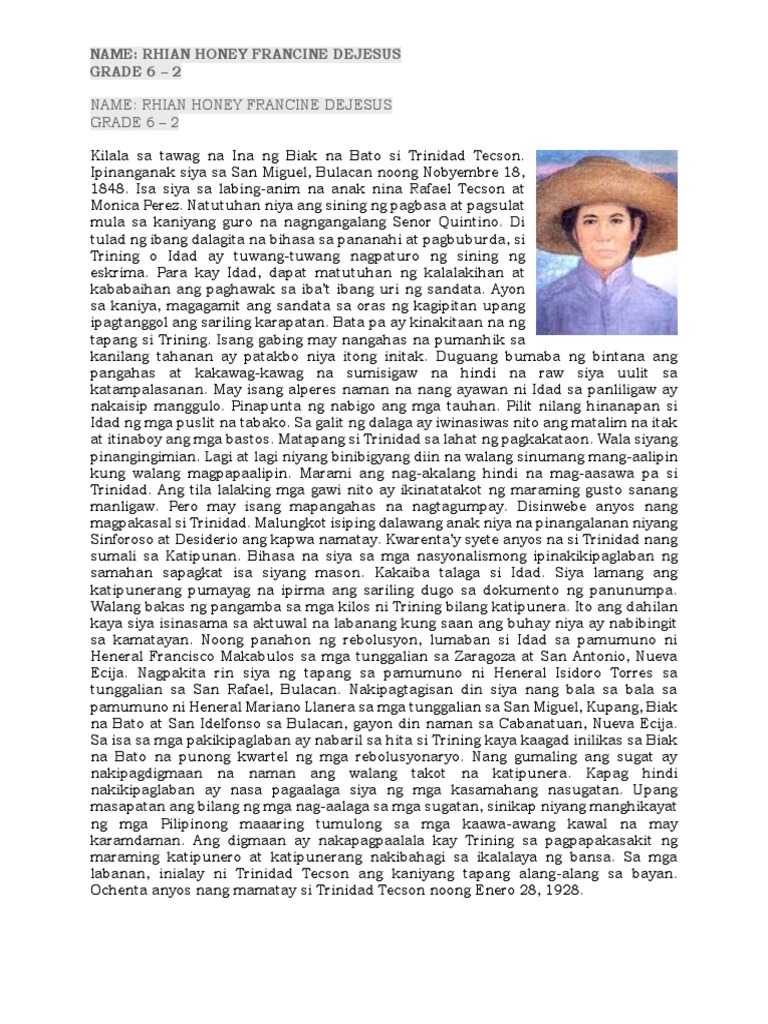 NAME: RHIAN HONEY FRANCINE DEJESUS
GRADE 6 – 2

NAME: RHIAN HONEY FRANCINE DEJESUS
GRADE 6 – 2

Kilala sa tawag na Ina ng Biak na Bato si Trinidad Tecson. Ipinanganak siya sa San Miguel, Bulacan noong Nobyembre 18, 1848. Isa siya sa labing-anim na anak nina Rafael Tecson at Monica Perez. Natutuhan niya ang sining ng pagbasa at pagsulat mula sa kaniyang guro na nagngangalang Senor Quintino. Di tulad ng ibang dalagita na bihasa sa pananahi at pagbuburda, si Trining o Idad ay tuwang-tuwang nagpaturo ng sining ng eskrima. Para kay Idad, dapat matutuhan ng kalalakihan at kababaihan ang paghawak sa iba't ibang uri ng sandata. Ayon sa kaniya, magagamit ang sandata sa oras ng kagipitan upang ipagtanggol ang sariling karapatan. Bata pa ay kinakitaan na ng tapang si Trining. Isang gabing may nangahas na pumanhik sa kanilang tahanan ay patakbo niya itong initak. Duguang bumaba ng bintana ang pangahas at kakawag-kawag na sumisigaw na hindi na raw siya uulit sa katampalasanan. May isang alperes naman na nang ayawan ni Idad sa panliligaw ay nakaisip manggulo. Pinapunta ng nabigo ang mga tauhan. Pilit nilang hinanapan si Idad ng mga puslit na tabako. Sa galit ng dalaga ay iwinasiwas nito ang matalim na itak at itinaboy ang mga bastos. Matapang si Trinidad sa lahat ng pagkakataon. Wala siyang pinangingimian. Lagi at lagi niyang binibigyang diin na walang sinumang mang-aalipin kung walang magpapaalipin. Marami ang nag-akalang hindi na mag-aasawa pa si Trinidad. Ang tila lalaking mga gawi nito ay ikinatatakot ng maraming gusto sanang manligaw. Pero may isang mapangahas na nagtagumpay. Disinwebe anyos nang magpakasal si Trinidad. Malungkot isiping dalawang anak niya na pinangalanan niyang Sinforoso at Desiderio ang kapwa namatay. Kwarenta'y syete anyos na si Trinidad nang sumali sa Katipunan. Bihasa na siya sa mga nasyonalismong ipinakikipaglaban ng samahan sapagkat isa siyang mason. Kakaiba talaga si Idad. Siya lamang ang katipunerang pumayag na ipirma ang sariling dugo sa dokumento ng panunumpa. Walang bakas ng pangamba sa mga kilos ni Trining bilang katipunera. Ito ang dahilan kaya siya isinasama sa aktuwal na labanang kung saan ang buhay niya ay nabibingit sa kamatayan. Noong panahon ng rebolusyon, lumaban si Idad sa pamumuno ni Heneral Francisco Makabulos sa mga tunggalian sa Zaragoza at San Antonio, Nueva Ecija. Nagpakita rin siya ng tapang sa pamumuno ni Heneral Isidoro Torres sa tunggalian sa San Rafael, Bulacan. Nakipagtagisan din siya nang bala sa bala sa pamumuno ni Heneral Mariano Llanera sa mga tunggalian sa San Miguel, Kupang, Biak na Bato at San Idelfonso sa Bulacan, gayon din naman sa Cabanatuan, Nueva Ecija. Sa isa sa mga pakikipaglaban ay nabaril sa hita si Trining kaya kaagad inilikas sa Biak na Bato na punong kwartel ng mga rebolusyonaryo. Nang gumaling ang sugat ay nakipagdigmaan na naman ang walang takot na katipunera. Kapag hindi nakikipaglaban ay nasa pagaalaga siya ng mga kasamahang nasugatan. Upang masapatan ang bilang ng mga nag-aalaga sa mga sugatan, sinikap niyang manghikayat ng mga Pilipinong maaaring tumulong sa mga kaawa-awang kawal na may karamdaman. Ang digmaan ay nakapagpaalala kay Trining sa pagpapakasakit ng maraming katipunero at katipunerang nakibahagi sa ikalalaya ng bansa. Sa mga labanan, inialay ni Trinidad Tecson ang kaniyang tapang alang-alang sa bayan. Ochenta anyos nang mamatay si Trinidad Tecson noong Enero 28, 1928.